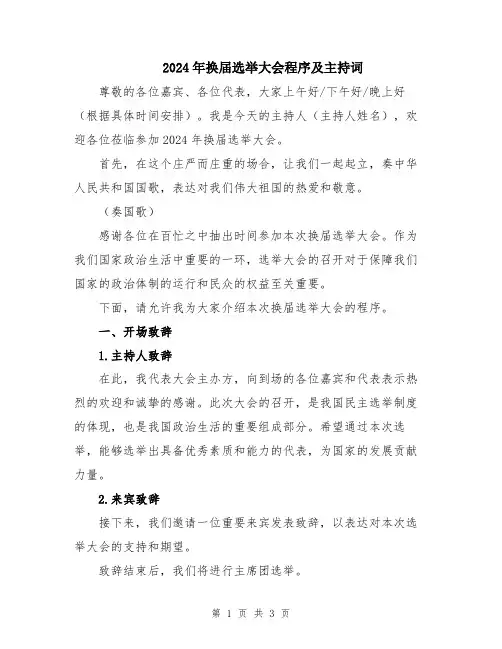 2024年换届选举大会程序及主持词

尊敬的各位嘉宾、各位代表，大家上午好/下午好/晚上好（根据具体时间安排）。我是今天的主持人（主持人姓名），欢迎各位莅临参加2024年换届选举大会。

首先，在这个庄严而庄重的场合，让我们一起起立，奏中华人民共和国国歌，表达对我们伟大祖国的热爱和敬意。

（奏国歌）

感谢各位在百忙之中抽出时间参加本次换届选举大会。作为我们国家政治生活中重要的一环，选举大会的召开对于保障我们国家的政治体制的运行和民众的权益至关重要。

下面，请允许我为大家介绍本次换届选举大会的程序。

一、开场致辞

1.主持人致辞

在此，我代表大会主办方，向到场的各位嘉宾和代表表示热烈的欢迎和诚挚的感谢。此次大会的召开，是我国民主选举制度的体现，也是我国政治生活的重要组成部分。希望通过本次选举，能够选举出具备优秀素质和能力的代表，为国家的发展贡献力量。

2.来宾致辞

接下来，我们邀请一位重要来宾发表致辞，以表达对本次选举大会的支持和期望。

致辞结束后，我们将进行主席团选举。

第 1 页 共 3 页